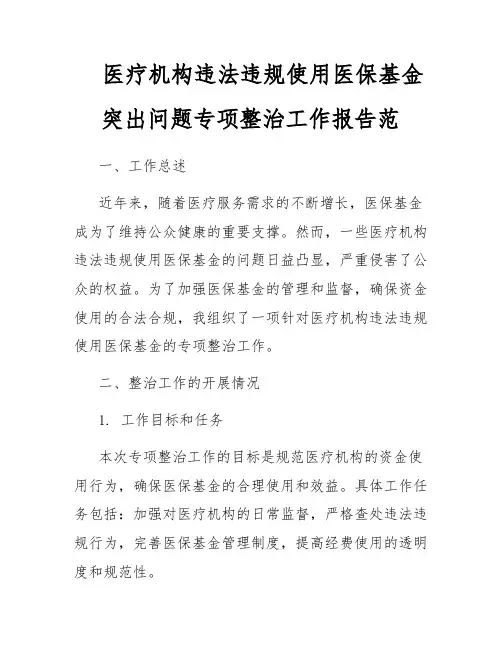 医疗机构违法违规使用医保基金突出问题专项整治工作报告范

一、工作总述

近年来，随着医疗服务需求的不断增长，医保基金成为了维持公众健康的重要支撑。然而，一些医疗机构违法违规使用医保基金的问题日益凸显，严重侵害了公众的权益。为了加强医保基金的管理和监督，确保资金使用的合法合规，我组织了一项针对医疗机构违法违规使用医保基金的专项整治工作。

二、整治工作的开展情况

1. 工作目标和任务

本次专项整治工作的目标是规范医疗机构的资金使用行为，确保医保基金的合理使用和效益。具体工作任务包括：加强对医疗机构的日常监督，严格查处违法违规行为，完善医保基金管理制度，提高经费使用的透明度和规范性。